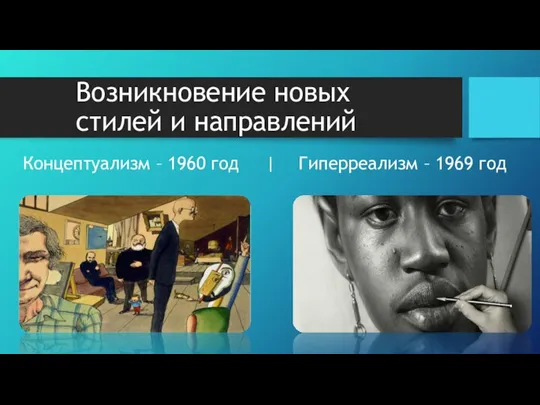 Возникновение новых стилей и направлений

Концептуализм – 1960 год | Гиперреализм – 1969 год